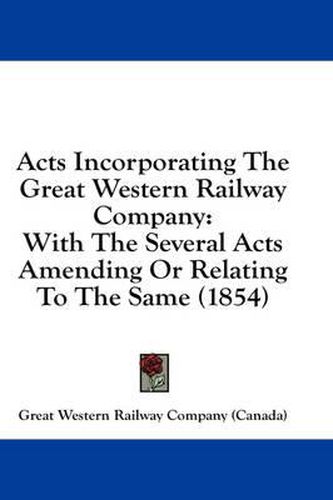 Acts Incorporating The Great Western Railway Company:
With The Several Acts Amending Or Relating To The Same (1854)

Great Western Railway Company (Canada)